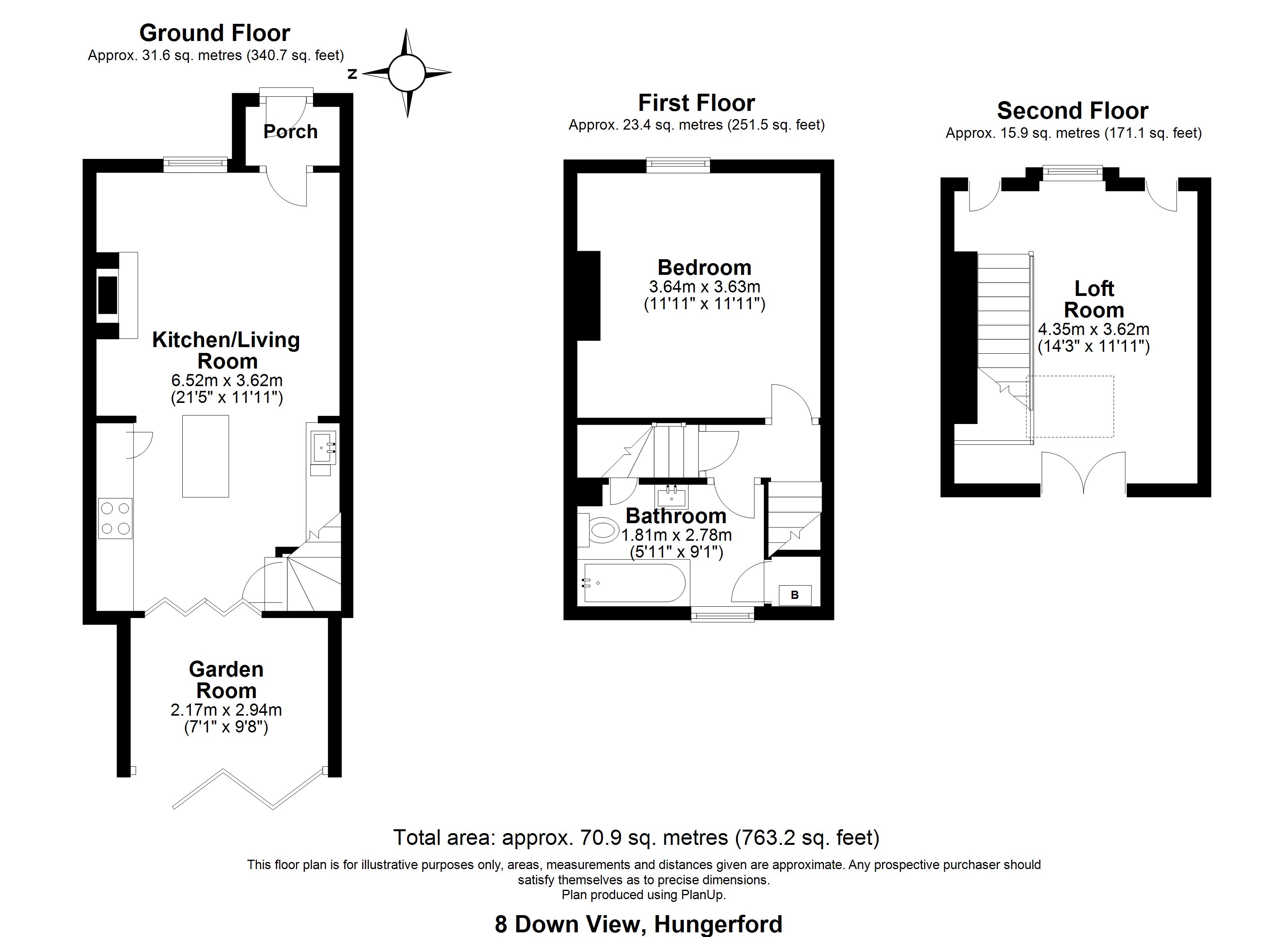 Ground Floor
Approx. 31.6 sq. metres (340.7 sq. feet)

N

Porch

Kitchen/Living Room
6.52m x 3.62m
(21'5" x 11'11")

Garden Room
2.17m x 2.94m
(7'1" x 9'8")

First Floor
Approx. 23.4 sq. metres (251.5 sq. feet)

Bedroom
3.64m x 3.63m
(11'11" x 11'11")

Bathroom
1.81m x 2.78m
(5'11" x 9'1")

B

Second Floor
Approx. 15.9 sq. metres (171.1 sq. feet)

Loft Room
4.35m x 3.62m
(14'3" x 11'11")

Total area: approx. 70.9 sq. metres (763.2 sq. feet)

This floor plan is for illustrative purposes only, areas, measurements and distances given are approximate. Any prospective purchaser should satisfy themselves as to precise dimensions.
Plan produced using PlanUp.

8 Down View, Hungerford